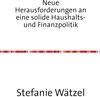 Neue Herausforderungen an eine solide Haushalts- und Finanzpolitik

Stefanie Wätzel